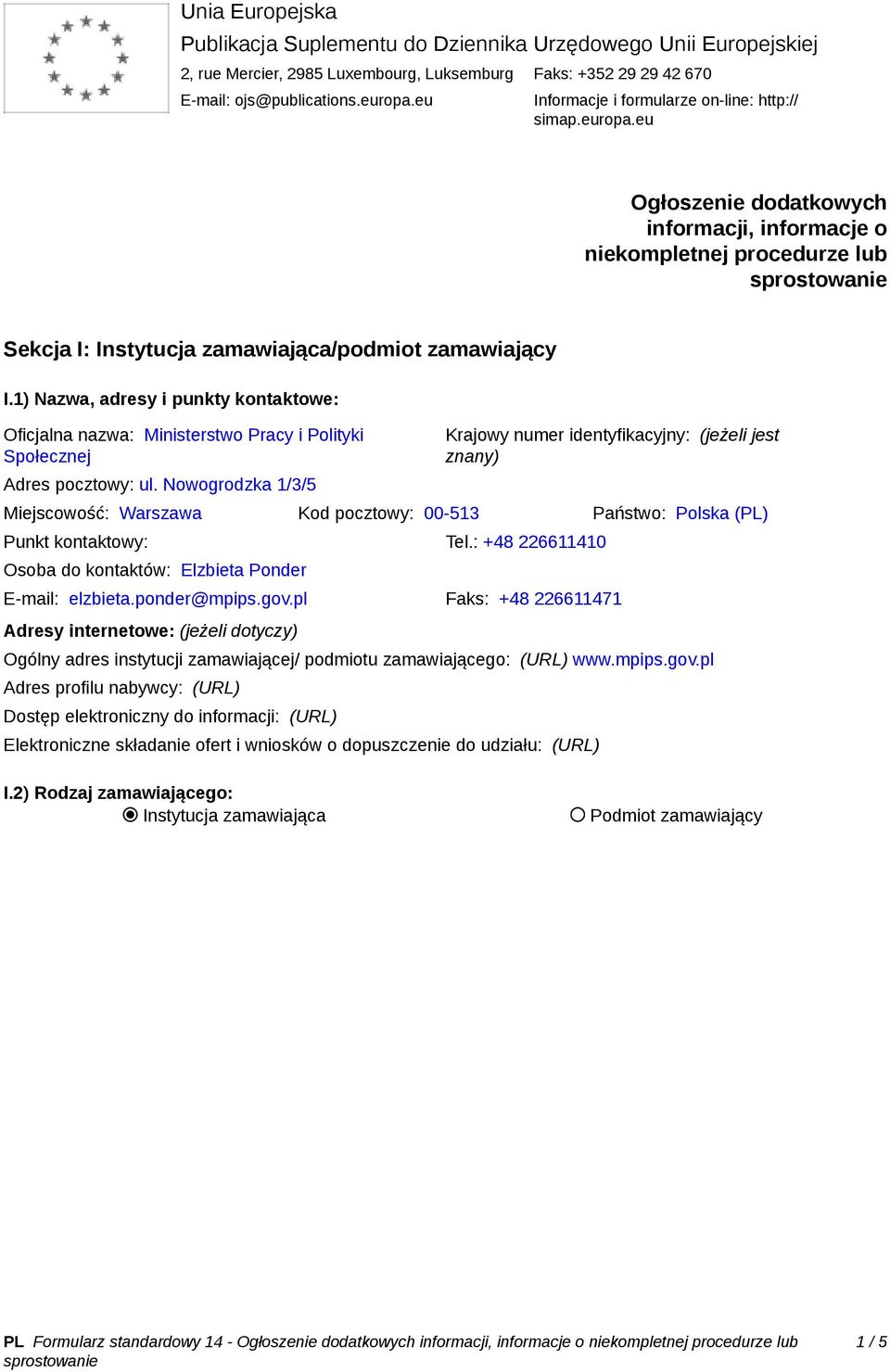 Unia Europejska
Publikacja Suplementu do Dziennika Urzędowego Unii Europejskiej
2, rue Mercier, 2985 Luxembourg, Luksemburg
Faks: +352 29 29 42 670
E-mail: ojs@publications.europa.eu
Informacje i formularze on-line: http://simap.europa.eu

Ogłoszenie dodatkowych informacji, informacje o niekompletnej procedurze lub sprostowanie

Sekcja I: Instytucja zamawiająca/podmiot zamawiający

I.1) Nazwa, adresy i punkty kontaktowe:

Oficjalna nazwa: Ministerstwo Pracy i Polityki Społecznej
Krajowy numer identyfikacyjny: (jeżeli jest znany)
Adres pocztowy: ul. Nowogrodzka 1/3/5
Miejscowość: Warszawa
Kod pocztowy: 00-513
Państwo: Polska (PL)
Punkt kontaktowy:
Tel.: +48 226611410
Osoba do kontaktów: Elzbieta Ponder
E-mail: elzbieta.ponder@mpips.gov.pl
Faks: +48 226611471
Adresy internetowe: (jeżeli dotyczy)
Ogólny adres instytucji zamawiającej/ podmiotu zamawiającego: (URL) www.mpips.gov.pl
Adres profilu nabywcy: (URL)
Dostęp elektroniczny do informacji: (URL)
Elektroniczne składanie ofert i wniosków o dopuszczenie do udziału: (URL)

I.2) Rodzaj zamawiającego:
Instytucja zamawiająca
Podmiot zamawiający

PL Formularz standardowy 14 - Ogłoszenie dodatkowych informacji, informacje o niekompletnej procedurze lub sprostowanie
1 / 5